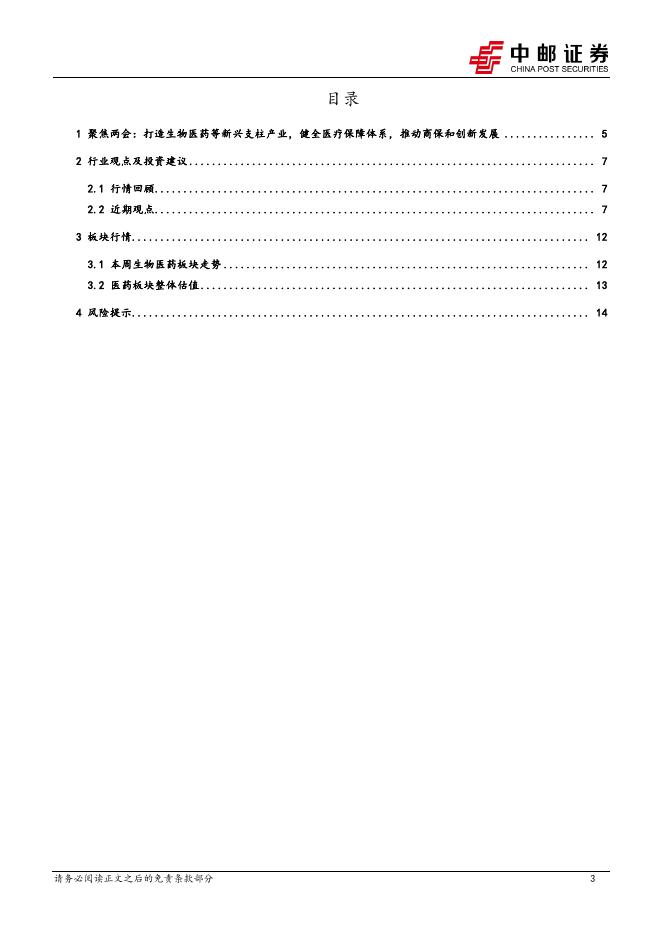 中邮证券
CHINA POST SECURITIES

目录

1 聚焦两会：打造生物医药等新兴支柱产业，健全医疗保障体系，推动商保和创新发展 5

2 行业观点及投资建议 7

2.1 行情回顾 7

2.2 近期观点 7

3 板块行情 12

3.1 本周生物医药板块走势 12

3.2 医药板块整体估值 13

4 风险提示 14

请务必阅读正文之后的免责条款部分 3